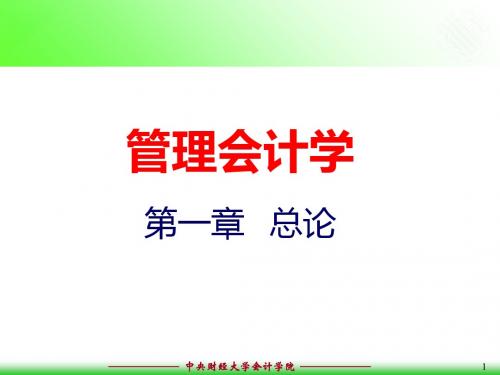 管理会计学

第一章 总论

中央财经大学会计学院

1